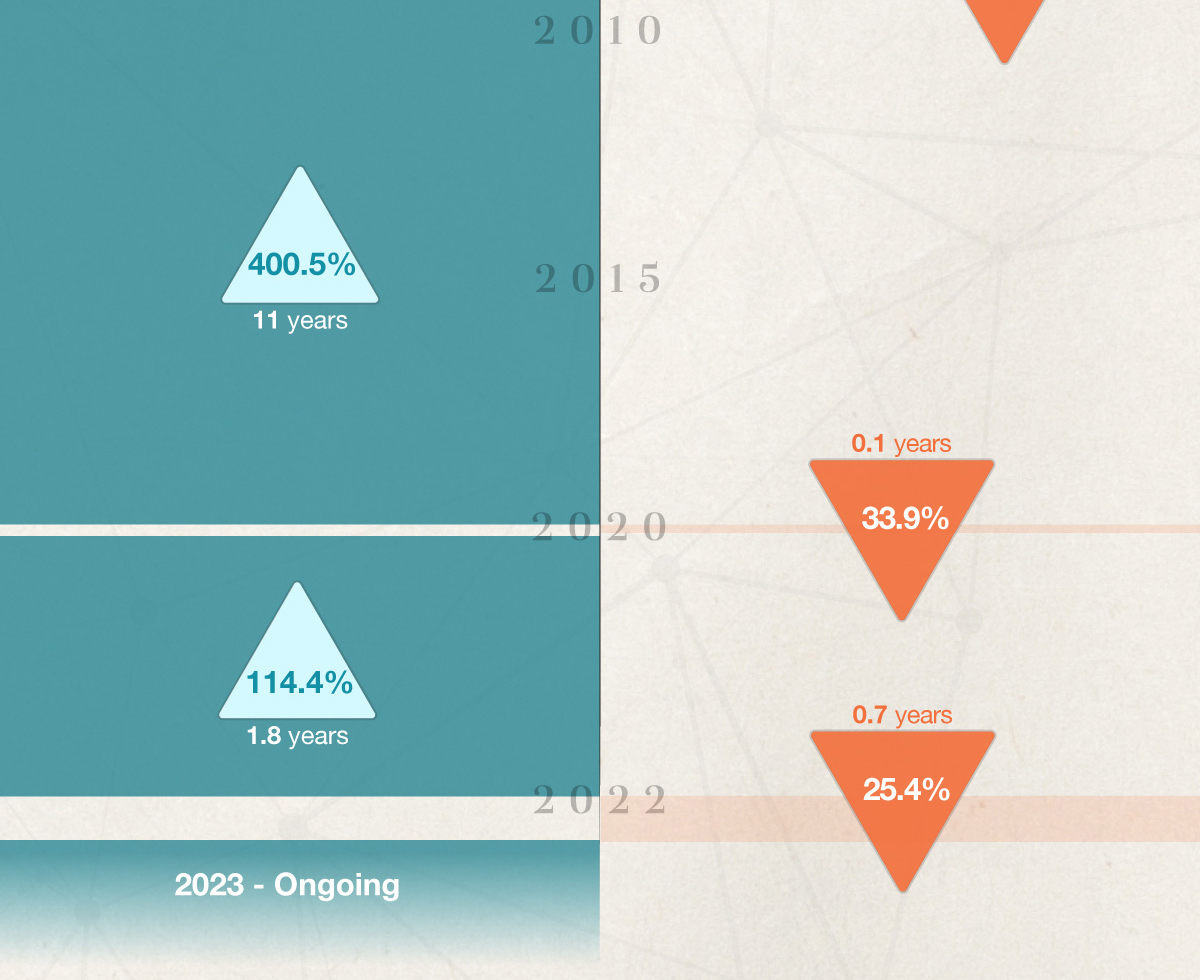 2010

400.5%
11 years

2015

0.1 years
33.9%

2020

114.4%
1.8 years

0.7 years
25.4%

2022

2023 - Ongoing